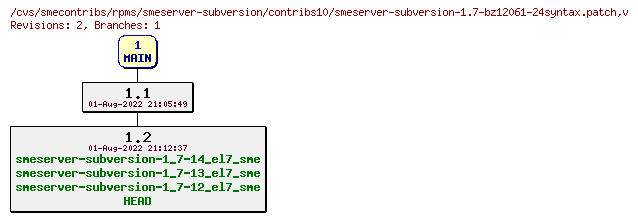 /cvs/smecontribs/rpms/smeserver-subversion/contribs10/smeserver-subversion-1.7-bz12061-24syntax.patch,v
Revisions: 2, Branches: 1

1
MAIN

1.1
01-Aug-2022 21:05:49

1.2
01-Aug-2022 21:12:37
smeserver-subversion-1_7-14_el7_sme
smeserver-subversion-1_7-13_el7_sme
smeserver-subversion-1_7-12_el7_sme
HEAD